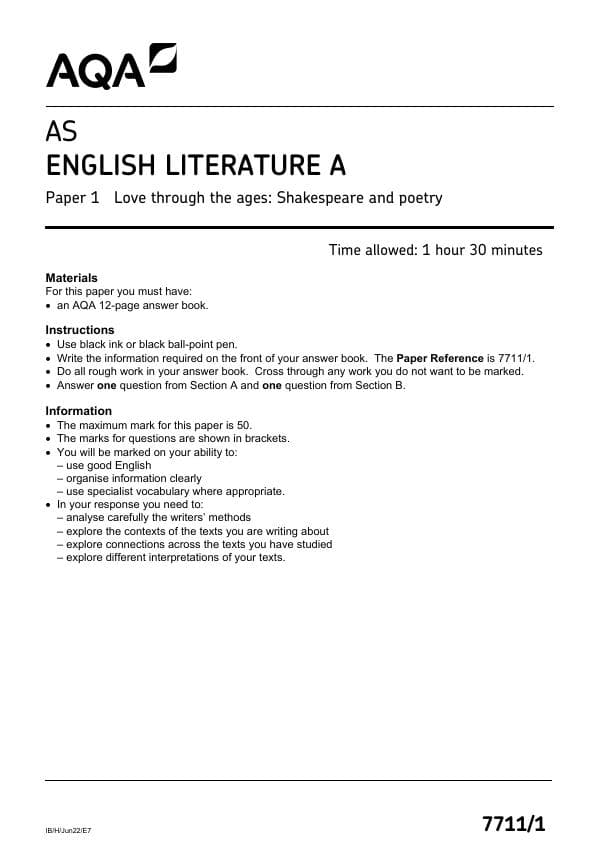 AQA

AS
ENGLISH LITERATURE A

Paper 1 Love through the ages: Shakespeare and poetry

Time allowed: 1 hour 30 minutes

Materials
For this paper you must have:
• an AQA 12-page answer book.

Instructions
• Use black ink or black ball-point pen.
• Write the information required on the front of your answer book. The Paper Reference is 7711/1.
• Do all rough work in your answer book. Cross through any work you do not want to be marked.
• Answer one question from Section A and one question from Section B.

Information
• The maximum mark for this paper is 50.
• The marks for questions are shown in brackets.
• You will be marked on your ability to:
– use good English
– organise information clearly
– use specialist vocabulary where appropriate.
• In your response you need to:
– analyse carefully the writers' methods
– explore the contexts of the texts you are writing about
– explore connections across the texts you have studied
– explore different interpretations of your texts.

IB/H/Jun22/E7

7711/1